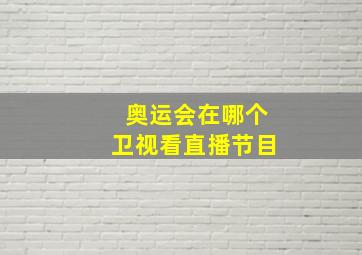 奥运会在哪个
卫视看直播节目